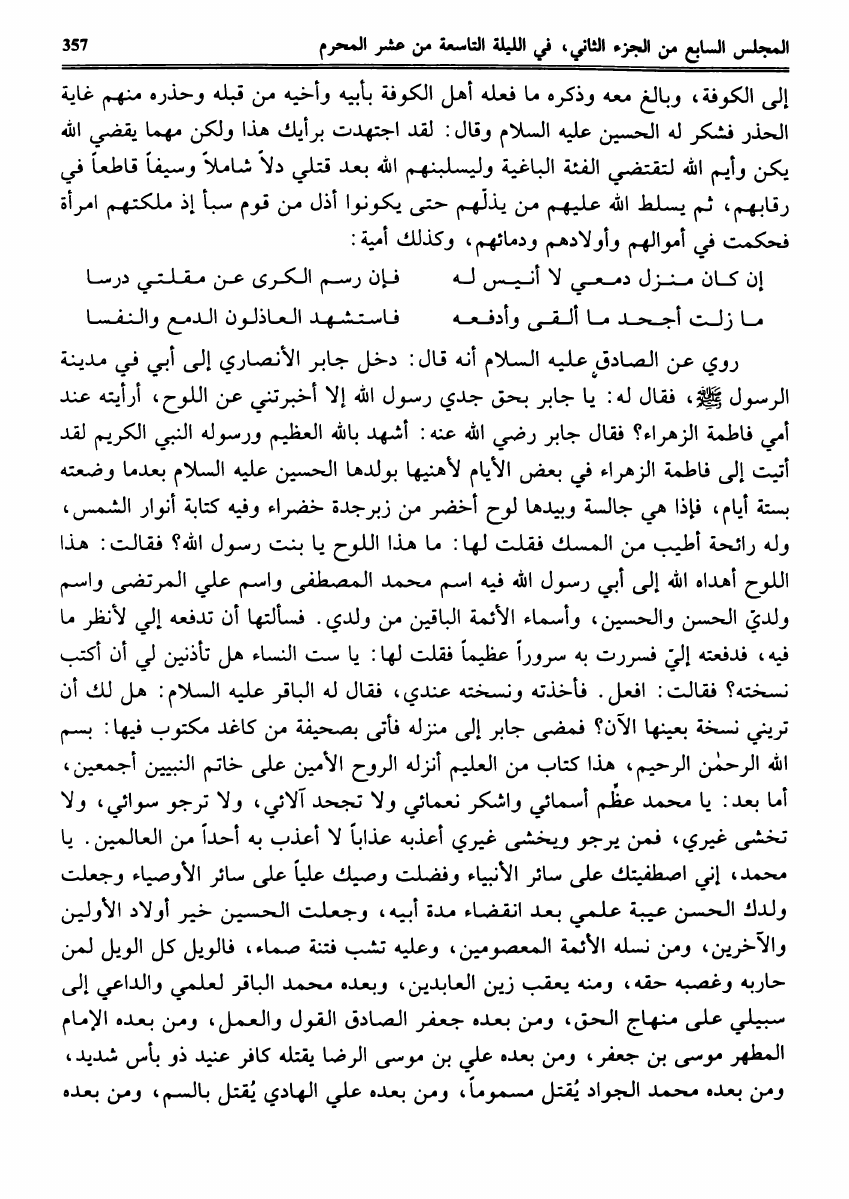 المجلس السابع من الجزء الثاني، في الليلة التاسعة من عشر المحرم 357

إلى الكوفة، وبالغ معه وذكره ما فعله أهل الكوفة بأبيه وأخيه من قبله وحذره منهم غاية الحذر فشكر له الحسين عليه السلام وقال: لقد اجتهدت برأيك هذا ولكن مهما يقضي الله يكن وأيم الله لتقتضي الفئة الباغية وليسلبنهم الله بعد قتلي دلاً شاملاً وسيفاً قاطعاً في رقابهم، ثم يسلط الله عليهم من يذلّهم حتى يكونوا أذل من قوم سبأ إذ ملكتهم امرأة فحكمت في أموالهم وأولادهم ودمائهم، وكذلك أمية:

إن كان منزل دمعي لا أنيس له فإن رسم الكرى عن مقلتي درسا
ما زلت أجحد ما ألقى وأدفعه فاستشهد العاذلون الدمع والنفسا

روي عن الصادق عليه السلام أنه قال: دخل جابر الأنصاري إلى أبي في مدينة الرسول ﷺ، فقال له: يا جابر بحق جدي رسول الله إلا أخبرتني عن اللوح، أرأيته عند أمي فاطمة الزهراء؟ فقال جابر رضي الله عنه: أشهد بالله العظيم ورسوله النبي الكريم لقد أتيت إلى فاطمة الزهراء في بعض الأيام لأهنيها بولدها الحسين عليه السلام بعدما وضعته بستة أيام، فإذا هي جالسة وبيدها لوح أخضر من زبرجدة خضراء وفيه كتابة أنوار الشمس، وله رائحة أطيب من المسك فقلت لها: ما هذا اللوح يا بنت رسول الله؟ فقالت: هذا اللوح أهداه الله إلى أبي رسول الله فيه اسم محمد المصطفى واسم علي المرتضى واسم ولديّ الحسن والحسين، وأسماء الأئمة الباقين من ولدي. فسألتها أن تدفعه إلي لأنظر ما فيه، فدفعته إليّ فسررت به سروراً عظيماً فقلت لها: يا ست النساء هل تأذنين لي أن أكتب نسخته؟ فقالت: افعل. فأخذته ونسخته عندي، فقال له الباقر عليه السلام: هل لك أن تريني نسخة بعينها الآن؟ فمضى جابر إلى منزله فأتى بصحيفة من كاغد مكتوب فيها: بسم الله الرحمٰن الرحيم، هذا كتاب من العليم أنزله الروح الأمين على خاتم النبيين أجمعين، أما بعد: يا محمد عظّم أسمائي واشكر نعمائي ولا تجحد آلائي، ولا ترجو سوائي، ولا تخشى غيري، فمن يرجو ويخشى غيري أعذبه عذاباً لا أعذب به أحداً من العالمين. يا محمد، إني اصطفيتك على سائر الأنبياء وفضلت وصيك علياً على سائر الأوصياء وجعلت ولدك الحسن عيبة علمي بعد انقضاء مدة أبيه، وجعلت الحسين خير أولاد الأولين والآخرين، ومن نسله الأئمة المعصومين، وعليه تشب فتنة صماء، فالويل كل الويل لمن حاربه وغصبه حقه، ومنه يعقب زين العابدين، وبعده محمد الباقر لعلمي والداعي إلى سبيلي على منهاج الحق، ومن بعده جعفر الصادق القول والعمل، ومن بعده الإمام المطهر موسى بن جعفر، ومن بعده علي بن موسى الرضا يقتله كافر عنيد ذو بأس شديد، ومن بعده محمد الجواد يُقتل مسموماً، ومن بعده علي الهادي يُقتل بالسم، ومن بعده